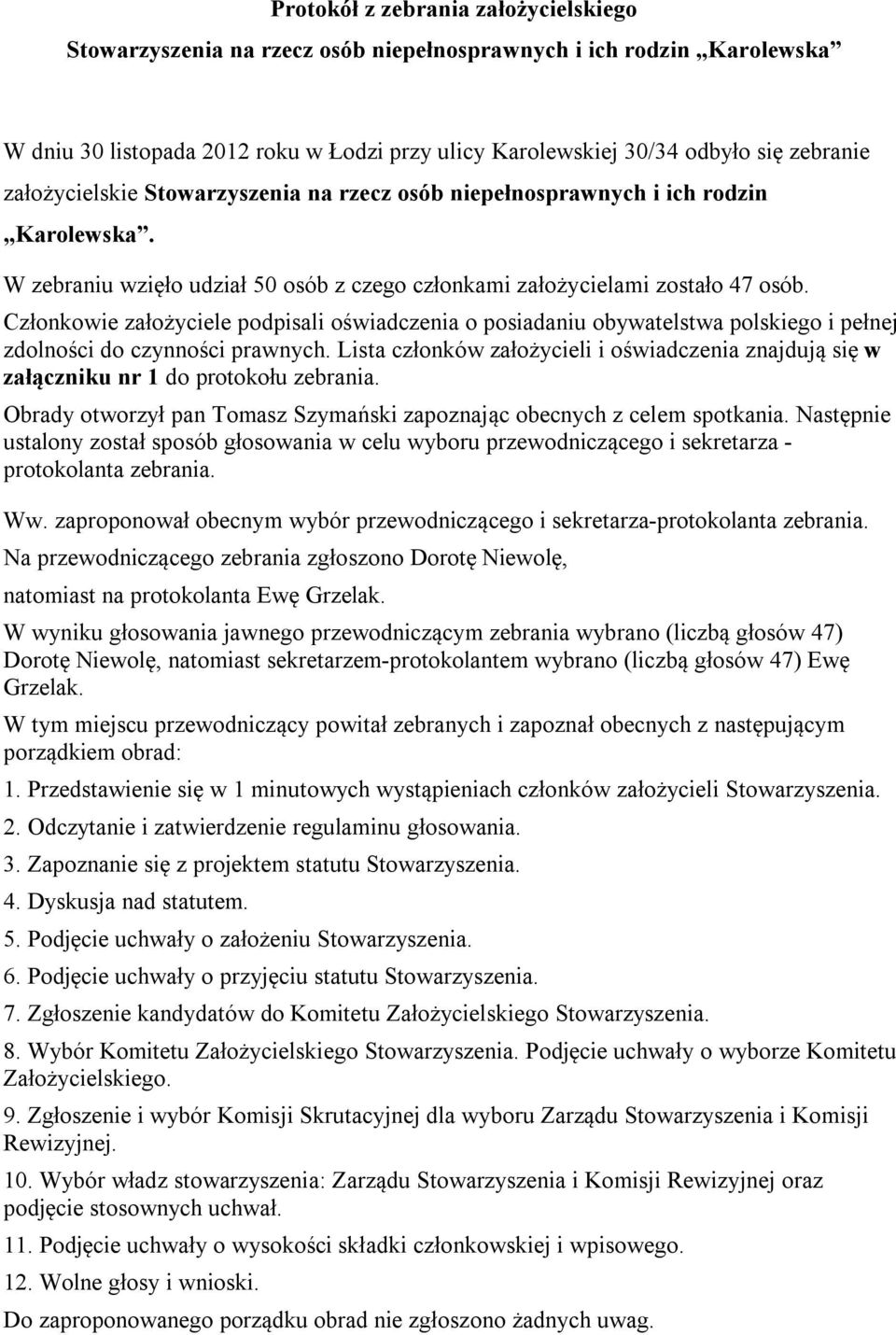 Protokół z zebrania założycielskiego

Stowarzyszenia na rzecz osób niepełnosprawnych i ich rodzin „Karolewska”

W dniu 30 listopada 2012 roku w Łodzi przy ulicy Karolewskiej 30/34 odbyło się zebranie założycielskie Stowarzyszenia na rzecz osób niepełnosprawnych i ich rodzin „Karolewska”.

W zebraniu wzięło udział 50 osób z czego członkami założycielami zostało 47 osób.

Członkowie założyciele podpisali oświadczenia o posiadaniu obywatelstwa polskiego i pełnej zdolności do czynności prawnych. Lista członków założycieli i oświadczenia znajdują się w załączniku nr 1 do protokołu zebrania.

Obrady otworzył pan Tomasz Szymański zapoznając obecnych z celem spotkania. Następnie ustalony został sposób głosowania w celu wyboru przewodniczącego i sekretarza - protokolanta zebrania.

Ww. zaproponował obecnym wybór przewodniczącego i sekretarza-protokolanta zebrania.

Na przewodniczącego zebrania zgłoszono Dorotę Niewolę,

natomiast na protokolanta Ewę Grzelak.

W wyniku głosowania jawnego przewodniczącym zebrania wybrano (liczbą głosów 47) Dorotę Niewolę, natomiast sekretarzem-protokolantem wybrano (liczbą głosów 47) Ewę Grzelak.

W tym miejscu przewodniczący powitał zebranych i zapoznał obecnych z następującym porządkiem obrad:

1. Przedstawienie się w 1 minutowych wystąpieniach członków założycieli Stowarzyszenia.

2. Odczytanie i zatwierdzenie regulaminu głosowania.

3. Zapoznanie się z projektem statutu Stowarzyszenia.

4. Dyskusja nad statutem.

5. Podjęcie uchwały o założeniu Stowarzyszenia.

6. Podjęcie uchwały o przyjęciu statutu Stowarzyszenia.

7. Zgłoszenie kandydatów do Komitetu Założycielskiego Stowarzyszenia.

8. Wybór Komitetu Założycielskiego Stowarzyszenia. Podjęcie uchwały o wyborze Komitetu Założycielskiego.

9. Zgłoszenie i wybór Komisji Skrutacyjnej dla wyboru Zarządu Stowarzyszenia i Komisji Rewizyjnej.

10. Wybór władz stowarzyszenia: Zarządu Stowarzyszenia i Komisji Rewizyjnej oraz podjęcie stosownych uchwał.

11. Podjęcie uchwały o wysokości składki członkowskiej i wpisowego.

12. Wolne głosy i wnioski.

Do zaproponowanego porządku obrad nie zgłoszono żadnych uwag.